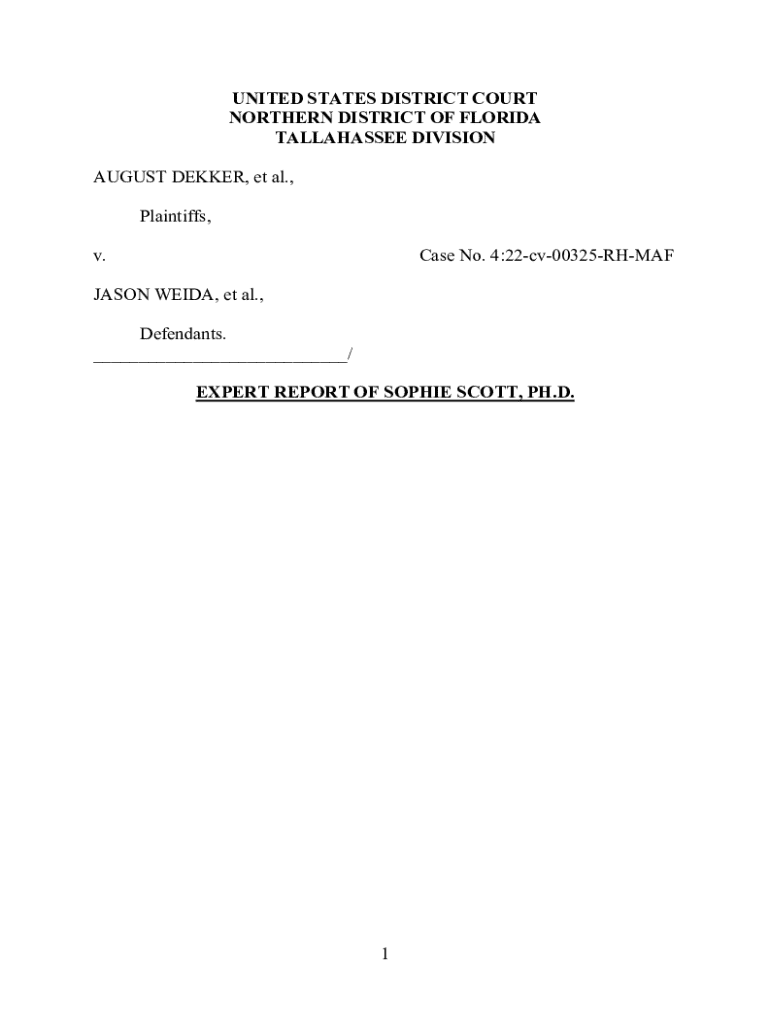 UNITED STATES DISTRICT COURT
NORTHERN DISTRICT OF FLORIDA
TALLAHASSEE DIVISION

AUGUST DEKKER, et al.,

Plaintiffs,

v. Case No. 4:22-cv-00325-RH-MAF

JASON WEIDA, et al.,

Defendants.
_____________________________/

EXPERT REPORT OF SOPHIE SCOTT, PH.D.

1